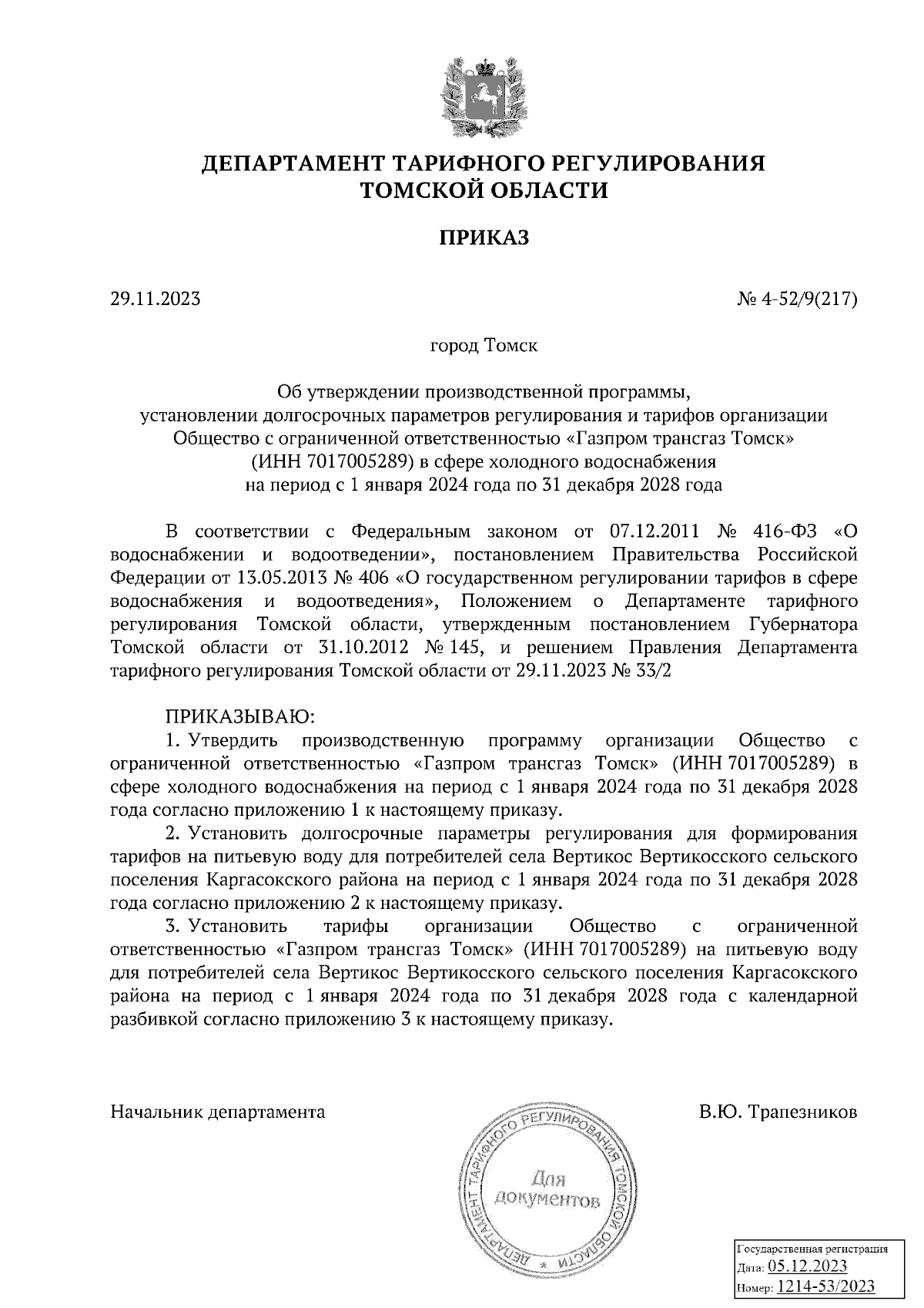 ДЕПАРТАМЕНТ ТАРИФНОГО РЕГУЛИРОВАНИЯ
ТОМСКОЙ ОБЛАСТИ

ПРИКАЗ

29.11.2023

№ 4-52/9(217)

город Томск

Об утверждении производственной программы, установлении долгосрочных параметров регулирования и тарифов организации Общество с ограниченной ответственностью «Газпром трансгаз Томск» (ИНН 7017005289) в сфере холодного водоснабжения на период с 1 января 2024 года по 31 декабря 2028 года

В соответствии с Федеральным законом от 07.12.2011 № 416-ФЗ «О водоснабжении и водоотведении», постановлением Правительства Российской Федерации от 13.05.2013 № 406 «О государственном регулировании тарифов в сфере водоснабжения и водоотведения», Положением о Департаменте тарифного регулирования Томской области, утвержденным постановлением Губернатора Томской области от 31.10.2012 № 145, и решением Правления Департамента тарифного регулирования Томской области от 29.11.2023 № 33/2

ПРИКАЗЫВАЮ:
1. Утвердить производственную программу организации Общество с ограниченной ответственностью «Газпром трансгаз Томск» (ИНН 7017005289) в сфере холодного водоснабжения на период с 1 января 2024 года по 31 декабря 2028 года согласно приложению 1 к настоящему приказу.
2. Установить долгосрочные параметры регулирования для формирования тарифов на питьевую воду для потребителей села Вертикос Вертикосского сельского поселения Каргасокского района на период с 1 января 2024 года по 31 декабря 2028 года согласно приложению 2 к настоящему приказу.
3. Установить тарифы организации Общество с ограниченной ответственностью «Газпром трансгаз Томск» (ИНН 7017005289) на питьевую воду для потребителей села Вертикос Вертикосского сельского поселения Каргасокского района на период с 1 января 2024 года по 31 декабря 2028 года с календарной разбивкой согласно приложению 3 к настоящему приказу.

Начальник департамента

В.Ю. Трапезников

ДЕПАРТАМЕНТ ТАРИФНОГО РЕГУЛИРОВАНИЯ ТОМСКОЙ ОБЛАСТИ
Для документов

Государственная регистрация
Дата: 05.12.2023
Номер: 1214-53/2023